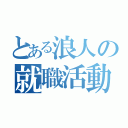 とある浪人の
就職活動